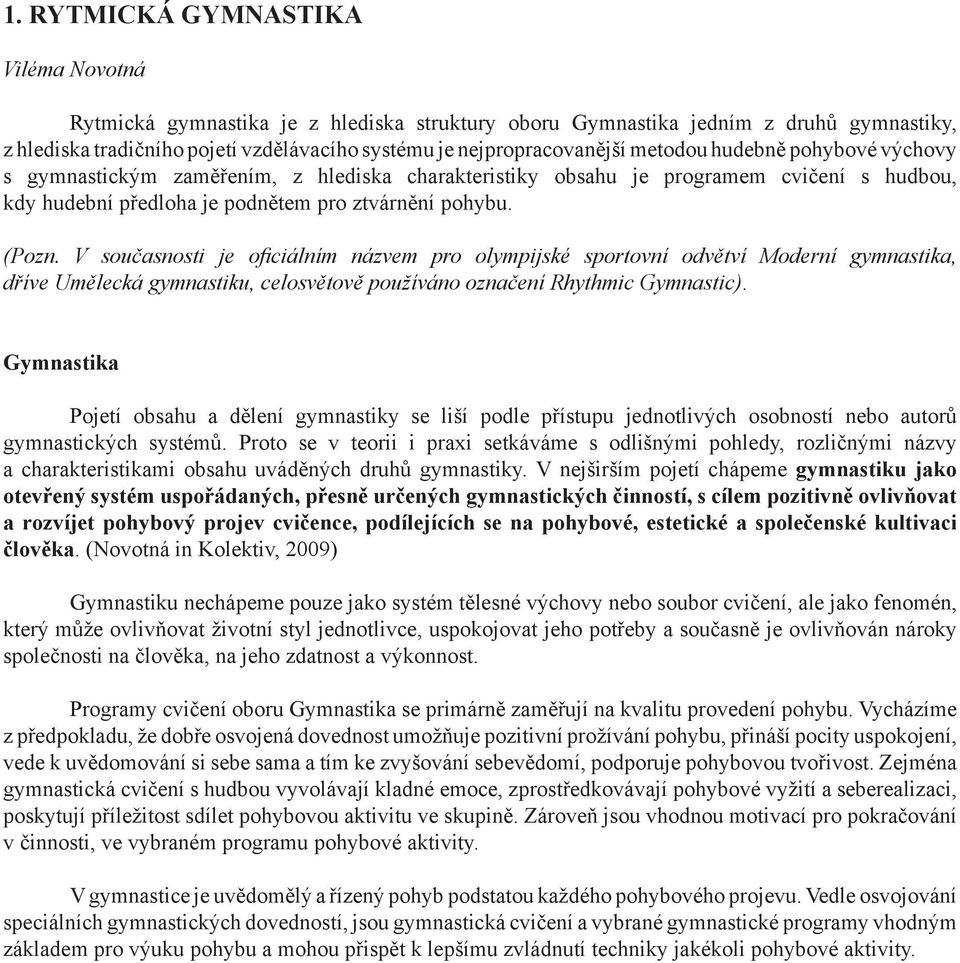 1. RYTMICKÁ GYMNASTIKA

Viléma Novotná

Rytmická gymnastika je z hlediska struktury oboru Gymnastika jedním z druhů gymnastiky, z hlediska tradičního pojetí vzdělávacího systému je nejpropracovanější metodou hudebně pohybové výchovy s gymnastickým zaměřením, z hlediska charakteristiky obsahu je programem cvičení s hudbou, kdy hudební předloha je podnětem pro ztvárnění pohybu.

(Pozn. V současnosti je oficiálním názvem pro olympijské sportovní odvětví Moderní gymnastika, dříve Umělecká gymnastiku, celosvětově používáno označení Rhythmic Gymnastic).

Gymnastika

Pojetí obsahu a dělení gymnastiky se liší podle přístupu jednotlivých osobností nebo autorů gymnastických systémů. Proto se v teorii i praxi setkáváme s odlišnými pohledy, rozličnými názvy a charakteristikami obsahu uváděných druhů gymnastiky. V nejširším pojetí chápeme gymnastiku jako otevřený systém uspořádaných, přesně určených gymnastických činností, s cílem pozitivně ovlivňovat a rozvíjet pohybový projev cvičence, podílejících se na pohybové, estetické a společenské kultivaci člověka. (Novotná in Kolektiv, 2009)

Gymnastiku nechápeme pouze jako systém tělesné výchovy nebo soubor cvičení, ale jako fenomén, který může ovlivňovat životní styl jednotlivce, uspokojovat jeho potřeby a současně je ovlivňován nároky společnosti na člověka, na jeho zdatnost a výkonnost.

Programy cvičení oboru Gymnastika se primárně zaměřují na kvalitu provedení pohybu. Vycházíme z předpokladu, že dobře osvojená dovednost umožňuje pozitivní prožívání pohybu, přináší pocity uspokojení, vede k uvědomování si sebe sama a tím ke zvyšování sebevědomí, podporuje pohybovou tvořivost. Zejména gymnastická cvičení s hudbou vyvolávají kladné emoce, zprostředkovávají pohybové vyžití a seberealizaci, poskytují příležitost sdílet pohybovou aktivitu ve skupině. Zároveň jsou vhodnou motivací pro pokračování v činnosti, ve vybraném programu pohybové aktivity.

V gymnastice je uvědomělý a řízený pohyb podstatou každého pohybového projevu. Vedle osvojování speciálních gymnastických dovedností, jsou gymnastická cvičení a vybrané gymnastické programy vhodným základem pro výuku pohybu a mohou přispět k lepšímu zvládnutí techniky jakékoli pohybové aktivity.